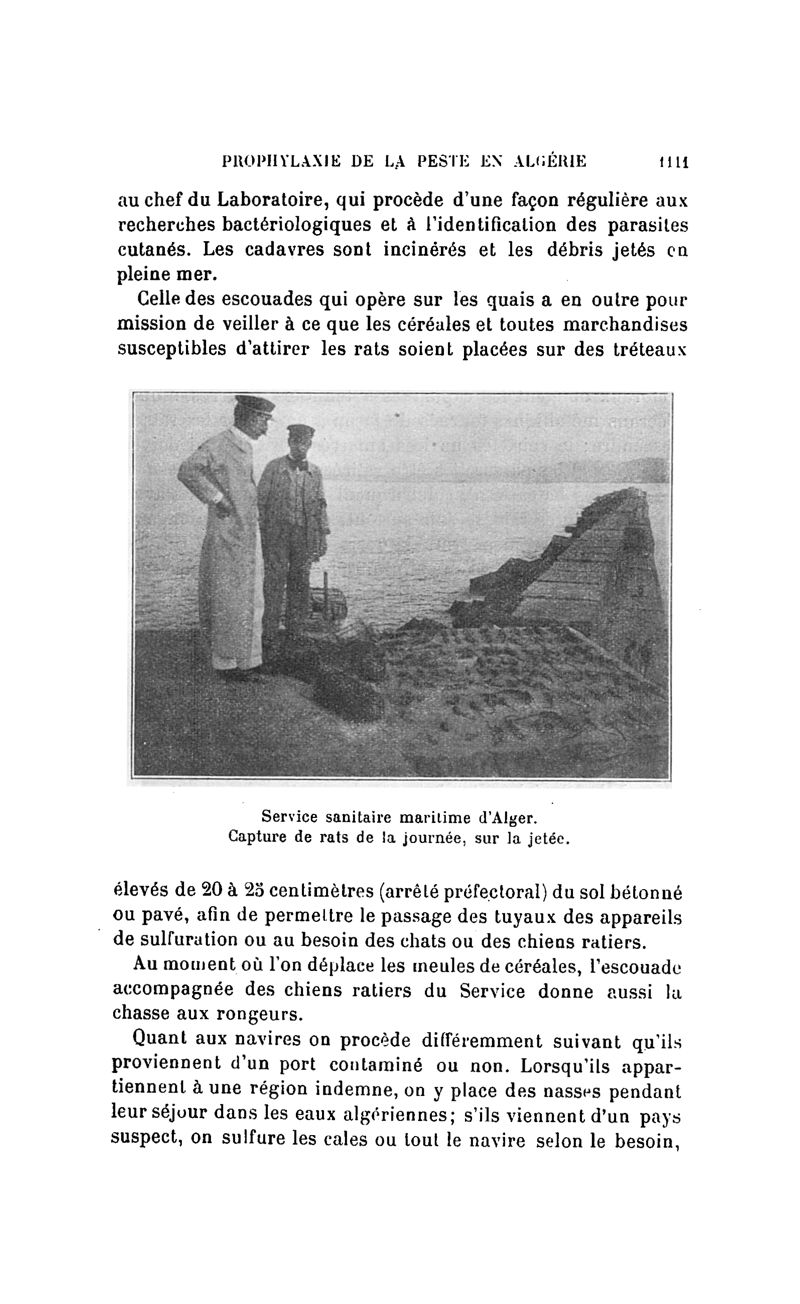 PROPHYLAXIE DE LA PESTE EN ALGÉRIE 1111

au chef du Laboratoire, qui procède d'une façon régulière aux recherches bactériologiques et à l'identification des parasites cutanés. Les cadavres sont incinérés et les débris jetés en pleine mer.

Celle des escouades qui opère sur les quais a en outre pour mission de veiller à ce que les céréales et toutes marchandises susceptibles d'attirer les rats soient placées sur des tréteaux

Service sanitaire maritime d'Alger.
Capture de rats de la journée, sur la jetée.

élevés de 20 à 25 centimètres (arrêté préfectoral) du sol bétonné ou pavé, afin de permettre le passage des tuyaux des appareils de sulfuration ou au besoin des chats ou des chiens ratiers.

Au moment où l'on déplace les meules de céréales, l'escouade accompagnée des chiens ratiers du Service donne aussi la chasse aux rongeurs.

Quant aux navires on procède différemment suivant qu'ils proviennent d'un port contaminé ou non. Lorsqu'ils appartiennent à une région indemne, on y place des nasses pendant leur séjour dans les eaux algériennes; s'ils viennent d'un pays suspect, on sulfure les cales ou tout le navire selon le besoin,